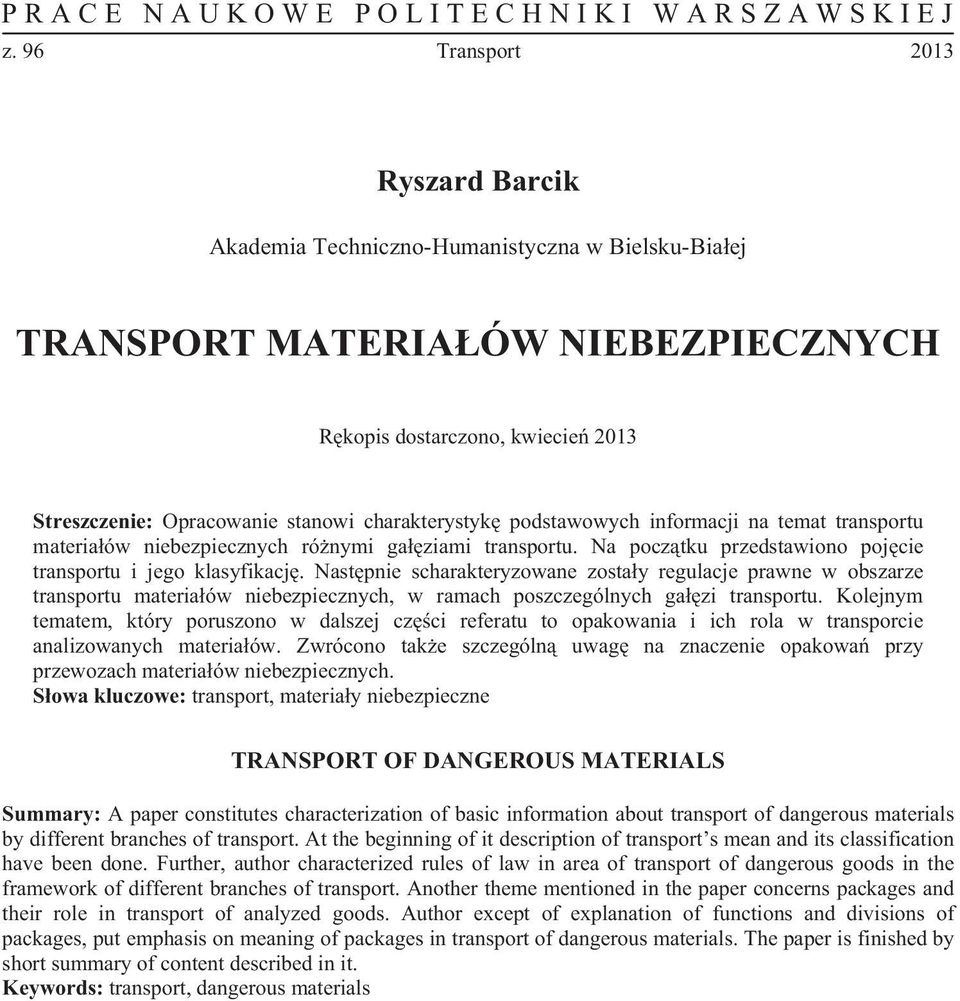 PRACE NAUKOWE POLITECHNIKI WARSZAWSKIEJ

z. 96 Transport 2013

Ryszard Barcik

Akademia Techniczno-Humanistyczna w Bielsku-Białej

TRANSPORT MATERIAŁÓW NIEBEZPIECZNYCH

Rękopis dostarczono, kwiecień 2013

Streszczenie: Opracowanie stanowi charakterystykę podstawowych informacji na temat transportu materiałów niebezpiecznych różnymi gałęziami transportu. Na początku przedstawiono pojęcie transportu i jego klasyfikację. Następnie scharakteryzowane zostały regulacje prawne w obszarze transportu materiałów niebezpiecznych, w ramach poszczególnych gałęzi transportu. Kolejnym tematem, który poruszono w dalszej części referatu to opakowania i ich rola w transporcie analizowanych materiałów. Zwrócono także szczególną uwagę na znaczenie opakowań przy przewozach materiałów niebezpiecznych.
Słowa kluczowe: transport, materiały niebezpieczne

TRANSPORT OF DANGEROUS MATERIALS

Summary: A paper constitutes characterization of basic information about transport of dangerous materials by different branches of transport. At the beginning of it description of transport’s mean and its classification have been done. Further, author characterized rules of law in area of transport of dangerous goods in the framework of different branches of transport. Another theme mentioned in the paper concerns packages and their role in transport of analyzed goods. Author except of explanation of functions and divisions of packages, put emphasis on meaning of packages in transport of dangerous materials. The paper is finished by short summary of content described in it.
Keywords: transport, dangerous materials